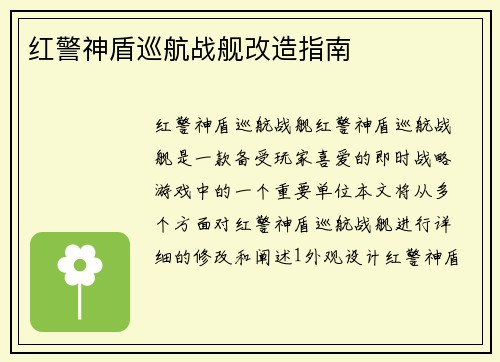 红警神盾巡航战舰改造指南

红警神盾巡航战舰红警神盾巡航战舰是一款备受玩家喜爱的即时战略游戏中的一个重要单位本文将从多个方面对红警神盾巡航战舰进行详细的修改和阐述1外观设计红警神盾